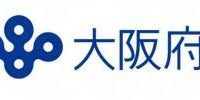 大阪府